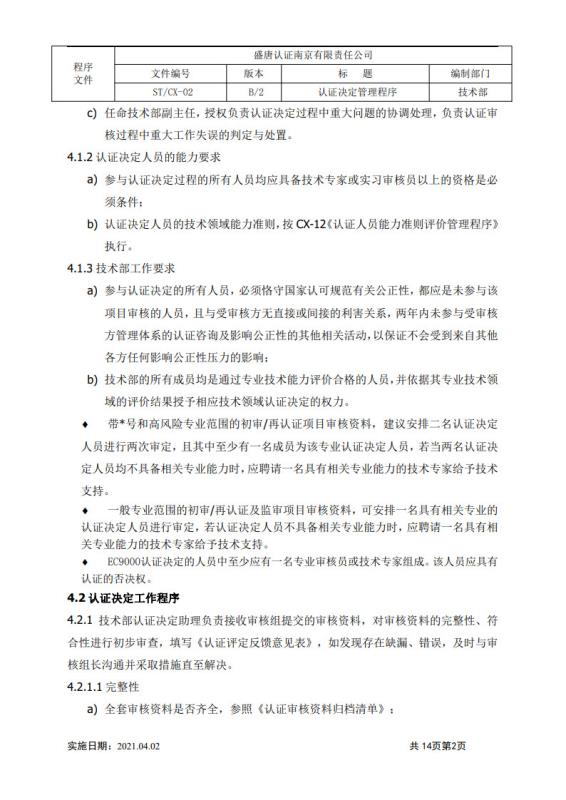 | 程序文件 | 盛唐认证南京有限责任公司 | | | |
|---|---|---|---|---|
| | 文件编号 | 版本 | 标　题 | 编制部门 |
| | ST/CX-02 | B/2 | 认证决定管理程序 | 技术部 |

c) 任命技术部副主任，授权负责认证决定过程中重大问题的协调处理，负责认证审核过程中重大工作失误的判定与处置。

4.1.2 认证决定人员的能力要求

a) 参与认证决定过程的所有人员均应具备技术专家或实习审核员以上的资格是必须条件；

b) 认证决定人员的技术领域能力准则，按 CX-12《认证人员能力准则评价管理程序》执行。

4.1.3 技术部工作要求

a) 参与认证决定的所有人员，必须恪守国家认可规范有关公正性，都应是未参与该项目审核的人员，且与受审核方无直接或间接的利害关系，两年内未参与受审核方管理体系的认证咨询及影响公正性的其他相关活动，以保证不会受到来自其他各方任何影响公正性压力的影响；

b) 技术部的所有成员均是通过专业技术能力评价合格的人员，并依据其专业技术领域的评价结果授予相应技术领域认证决定的权力。

◆　带*号和高风险专业范围的初审/再认证项目审核资料，建议安排二名认证决定人员进行两次审定，且其中至少有一名成员为该专业认证决定人员，若当两名认证决定人员均不具备相关专业能力时，应聘请一名具有相关专业能力的技术专家给予技术支持。

◆　一般专业范围的初审/再认证及监审项目审核资料，可安排一名具有相关专业的认证决定人员进行审定，若认证决定人员不具备相关专业能力时，应聘请一名具有相关专业能力的技术专家给予技术支持。

◆　EC9000认证决定的人员中至少应有一名专业审核员或技术专家组成。该人员应具有认证的否决权。

4.2 认证决定工作程序

4.2.1 技术部认证决定助理负责接收审核组提交的审核资料，对审核资料的完整性、符合性进行初步审查，填写《认证评定反馈意见表》，如发现存在缺漏、错误，及时与审核组长沟通并采取措施直至解决。

4.2.1.1 完整性

a) 全套审核资料是否齐全，参照《认证审核资料归档清单》；

实施日期：2021.04.02　　　　共 14页第2页